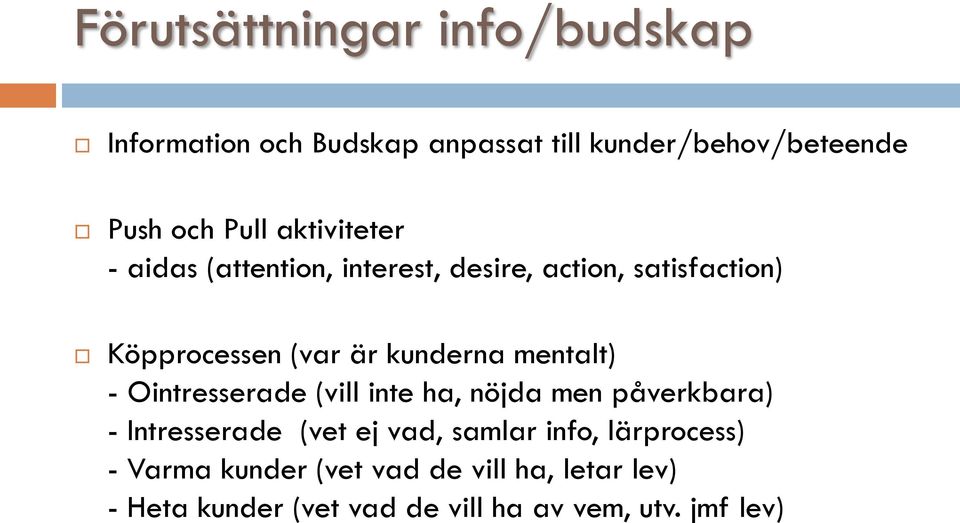 Förutsättningar info/budskap

Information och Budskap anpassat till kunder/behov/beteende

Push och Pull aktiviteter
- aidas (attention, interest, desire, action, satisfaction)

Köpprocessen (var är kunderna mentalt)
- Ointresserade (vill inte ha, nöjda men påverkbara)
- Intresserade (vet ej vad, samlar info, lärprocess)
- Varma kunder (vet vad de vill ha, letar lev)
- Heta kunder (vet vad de vill ha av vem, utv. jmf lev)